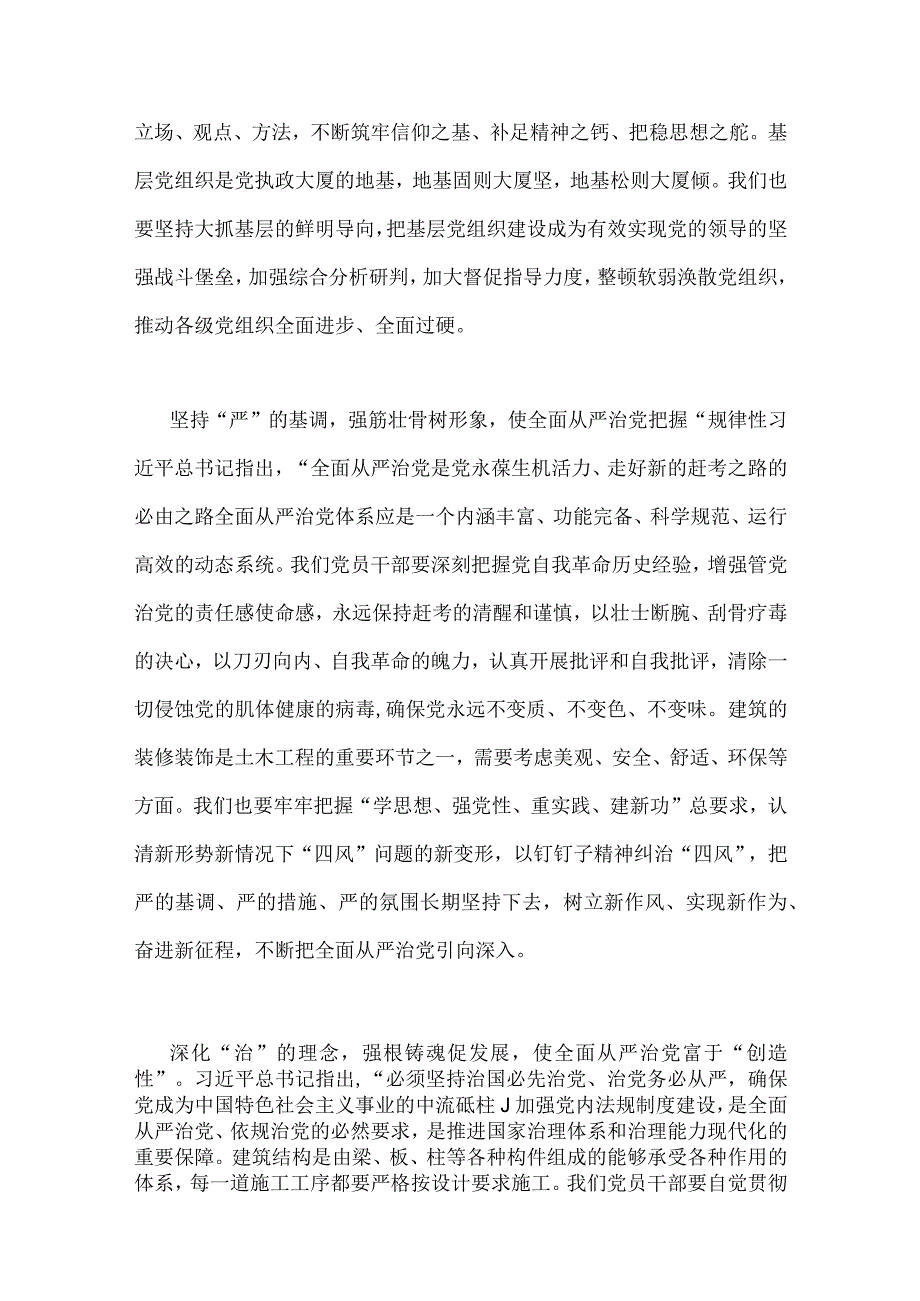 立场、观点、方法，不断筑牢信仰之基、补足精神之钙、把稳思想之舵。基层党组织是党执政大厦的地基，地基固则大厦坚，地基松则大厦倾。我们也要坚持大抓基层的鲜明导向，把基层党组织建设成为有效实现党的领导的坚强战斗堡垒，加强综合分析研判，加大督促指导力度，整顿软弱涣散党组织，推动各级党组织全面进步、全面过硬。

坚持“严”的基调，强筋壮骨树形象，使全面从严治党把握“规律性习近平总书记指出，“全面从严治党是党永葆生机活力、走好新的赶考之路的必由之路全面从严治党体系应是一个内涵丰富、功能完备、科学规范、运行高效的动态系统。我们党员干部要深刻把握党自我革命历史经验，增强管党治党的责任感使命感，永远保持赶考的清醒和谨慎，以壮士断腕、刮骨疗毒的决心，以刀刃向内、自我革命的魄力，认真开展批评和自我批评，清除一切侵蚀党的肌体健康的病毒，确保党永远不变质、不变色、不变味。建筑的装修装饰是土木工程的重要环节之一，需要考虑美观、安全、舒适、环保等方面。我们也要牢牢把握“学思想、强党性、重实践、建新功”总要求，认清新形势新情况下“四风”问题的新变形，以钉钉子精神纠治“四风”，把严的基调、严的措施、严的氛围长期坚持下去，树立新作风、实现新作为、奋进新征程，不断把全面从严治党引向深入。

深化“治”的理念，强根铸魂促发展，使全面从严治党富于“创造性”。习近平总书记指出，“必须坚持治国必先治党、治党务必从严，确保党成为中国特色社会主义事业的中流砥柱J加强党内法规制度建设，是全面从严治党、依规治党的必然要求，是推进国家治理体系和治理能力现代化的重要保障。建筑结构是由梁、板、柱等各种构件组成的能够承受各种作用的体系，每一道施工工序都要严格按设计要求施工。我们党员干部要自觉贯彻